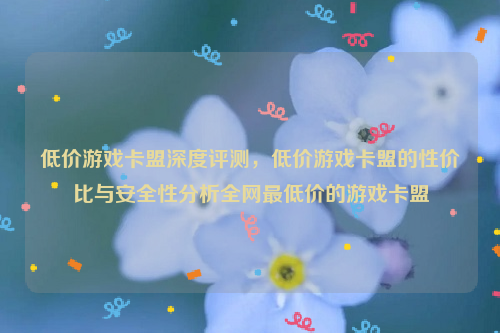 低价游戏卡盟深度评测，低价游戏卡盟的性价比与安全性分析全网最低价的游戏卡盟